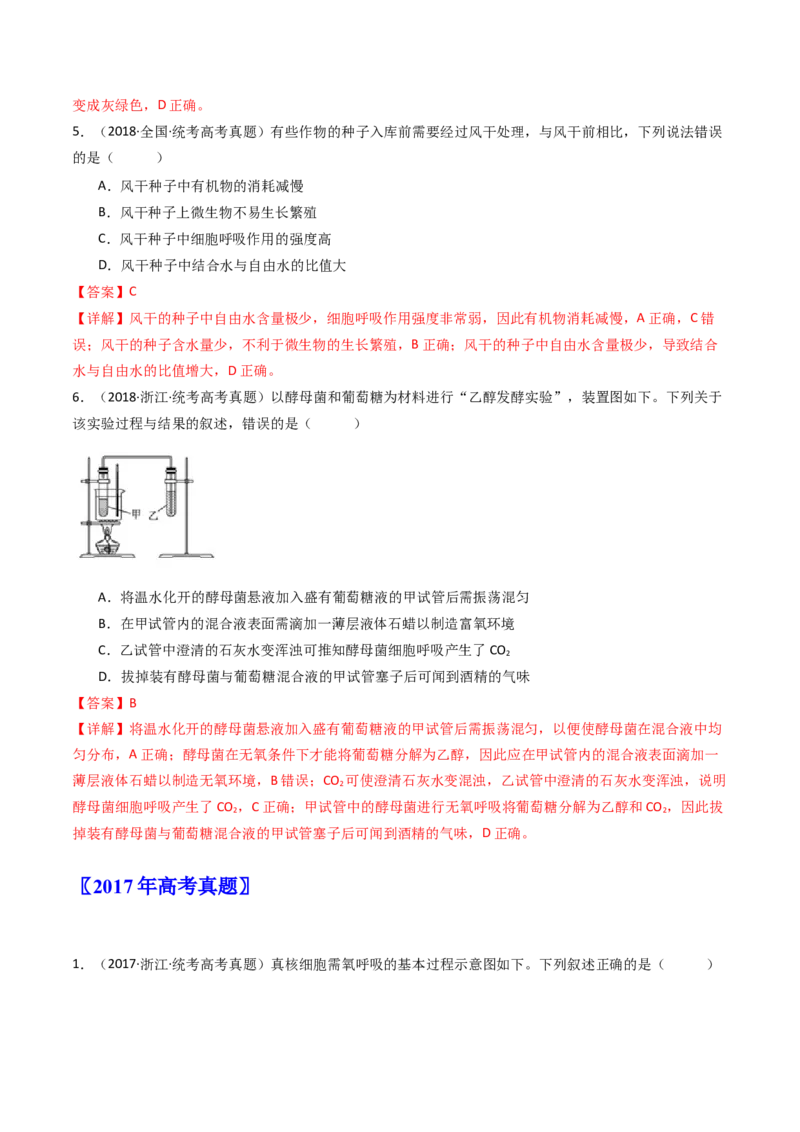 变成灰绿色，D正确。

5．（2018·全国·统考高考真题）有些作物的种子入库前需要经过风干处理，与风干前相比，下列说法错误的是（　　）

A．风干种子中有机物的消耗减慢

B．风干种子上微生物不易生长繁殖

C．风干种子中细胞呼吸作用的强度高

D．风干种子中结合水与自由水的比值大

【答案】C

【详解】风干的种子中自由水含量极少，细胞呼吸作用强度非常弱，因此有机物消耗减慢，A正确，C错误；风干的种子含水量少，不利于微生物的生长繁殖，B正确；风干的种子中自由水含量极少，导致结合水与自由水的比值增大，D正确。

6．（2018·浙江·统考高考真题）以酵母菌和葡萄糖为材料进行“乙醇发酵实验”，装置图如下。下列关于该实验过程与结果的叙述，错误的是（　　）

甲
乙

A．将温水化开的酵母菌悬液加入盛有葡萄糖液的甲试管后需振荡混匀

B．在甲试管内的混合液表面需滴加一薄层液体石蜡以制造富氧环境

C．乙试管中澄清的石灰水变浑浊可推知酵母菌细胞呼吸产生了$CO_2$

D．拔掉装有酵母菌与葡萄糖混合液的甲试管塞子后可闻到酒精的气味

【答案】B

【详解】将温水化开的酵母菌悬液加入盛有葡萄糖液的甲试管后需振荡混匀，以便使酵母菌在混合液中均匀分布，A正确；酵母菌在无氧条件下才能将葡萄糖分解为乙醇，因此应在甲试管内的混合液表面滴加一薄层液体石蜡以制造无氧环境，B错误；$CO_2$可使澄清石灰水变混浊，乙试管中澄清的石灰水变浑浊，说明酵母菌细胞呼吸产生了$CO_2$，C正确；甲试管中的酵母菌进行无氧呼吸将葡萄糖分解为乙醇和$CO_2$，因此拔掉装有酵母菌与葡萄糖混合液的甲试管塞子后可闻到酒精的气味，D正确。

〖2017年高考真题〗

1．（2017·浙江·统考高考真题）真核细胞需氧呼吸的基本过程示意图如下。下列叙述正确的是（　　）